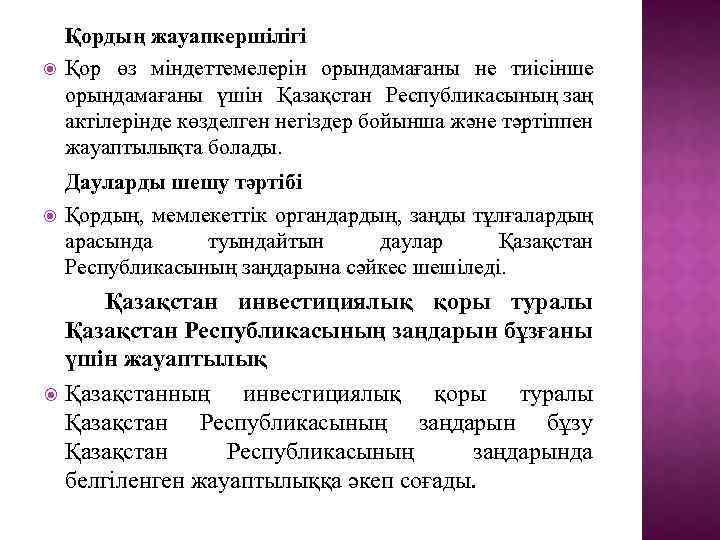 Қордың жауапкершілігі

Қор өз міндеттемелерін орындамағаны не тиісінше орындамағаны үшін Қазақстан Республикасының заң актілерінде көзделген негіздер бойынша және тәртіппен жауаптылықта болады.

Дауларды шешу тәртібі

Қордың, мемлекеттік органдардың, заңды тұлғалардың арасында туындайтын даулар Қазақстан Республикасының заңдарына сәйкес шешіледі.

Қазақстан инвестициялық қоры туралы Қазақстан Республикасының заңдарын бұзғаны үшін жауаптылық

Қазақстанның инвестициялық қоры туралы Қазақстан Республикасының заңдарын бұзу Қазақстан Республикасының заңдарында белгіленген жауаптылыққа әкеп соғады.